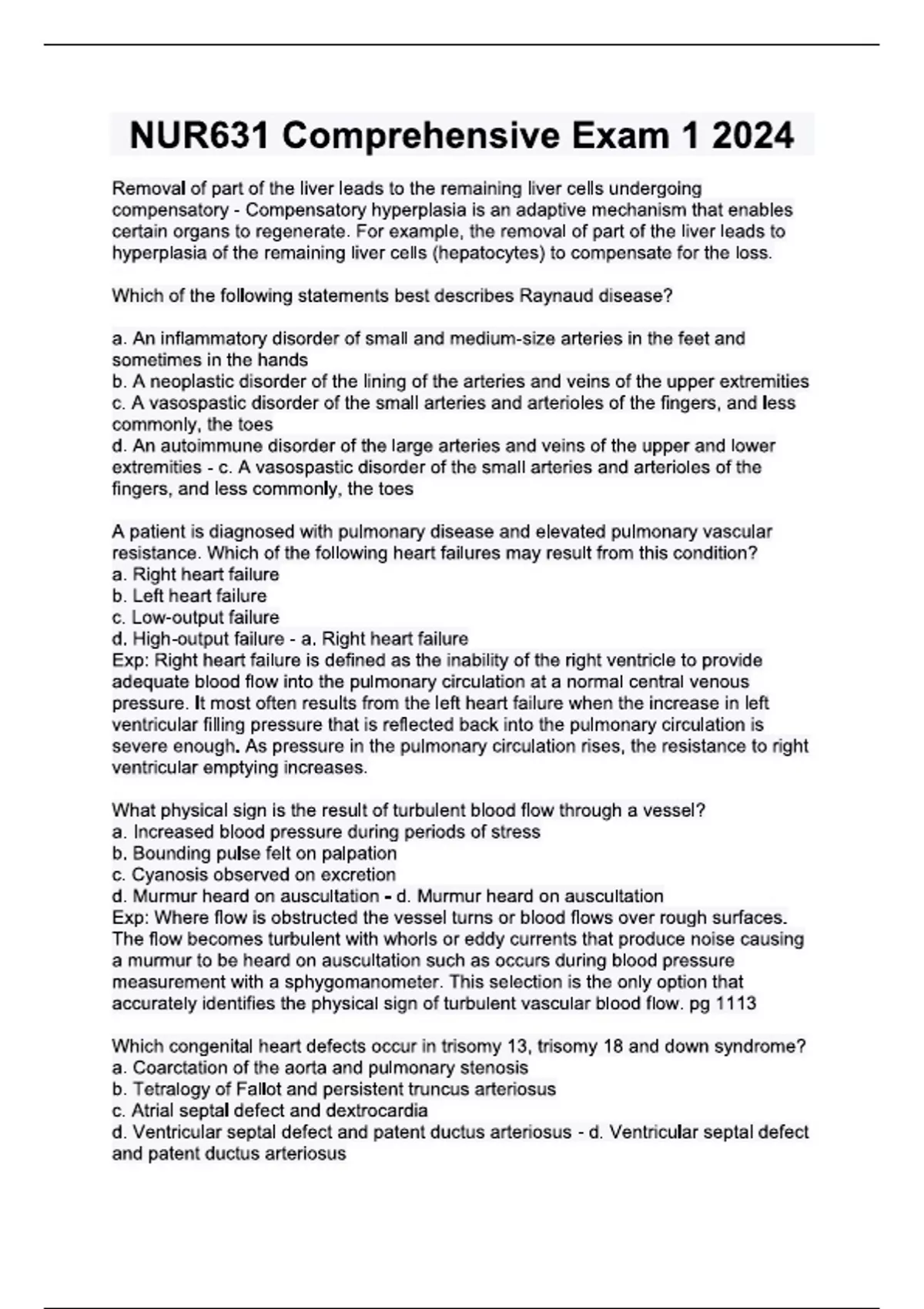 NUR631 Comprehensive Exam 1 2024

Removal of part of the liver leads to the remaining liver cells undergoing compensatory - Compensatory hyperplasia is an adaptive mechanism that enables certain organs to regenerate. For example, the removal of part of the liver leads to hyperplasia of the remaining liver cells (hepatocytes) to compensate for the loss.

Which of the following statements best describes Raynaud disease?

a. An inflammatory disorder of small and medium-size arteries in the feet and sometimes in the hands
b. A neoplastic disorder of the lining of the arteries and veins of the upper extremities
c. A vasospastic disorder of the small arteries and arterioles of the fingers, and less commonly, the toes
d. An autoimmune disorder of the large arteries and veins of the upper and lower extremities - c. A vasospastic disorder of the small arteries and arterioles of the fingers, and less commonly, the toes

A patient is diagnosed with pulmonary disease and elevated pulmonary vascular resistance. Which of the following heart failures may result from this condition?
a. Right heart failure
b. Left heart failure
c. Low-output failure
d. High-output failure - a. Right heart failure
Exp: Right heart failure is defined as the inability of the right ventricle to provide adequate blood flow into the pulmonary circulation at a normal central venous pressure. It most often results from the left heart failure when the increase in left ventricular filling pressure that is reflected back into the pulmonary circulation is severe enough. As pressure in the pulmonary circulation rises, the resistance to right ventricular emptying increases.

What physical sign is the result of turbulent blood flow through a vessel?
a. Increased blood pressure during periods of stress
b. Bounding pulse felt on palpation
c. Cyanosis observed on excretion
d. Murmur heard on auscultation - d. Murmur heard on auscultation
Exp: Where flow is obstructed the vessel turns or blood flows over rough surfaces. The flow becomes turbulent with whorls or eddy currents that produce noise causing a murmur to be heard on auscultation such as occurs during blood pressure measurement with a sphygomanometer. This selection is the only option that accurately identifies the physical sign of turbulent vascular blood flow. pg 1113

Which congenital heart defects occur in trisomy 13, trisomy 18 and down syndrome?
a. Coarctation of the aorta and pulmonary stenosis
b. Tetralogy of Fallot and persistent truncus arteriosus
c. Atrial septal defect and dextrocardia
d. Ventricular septal defect and patent ductus arteriosus - d. Ventricular septal defect and patent ductus arteriosus